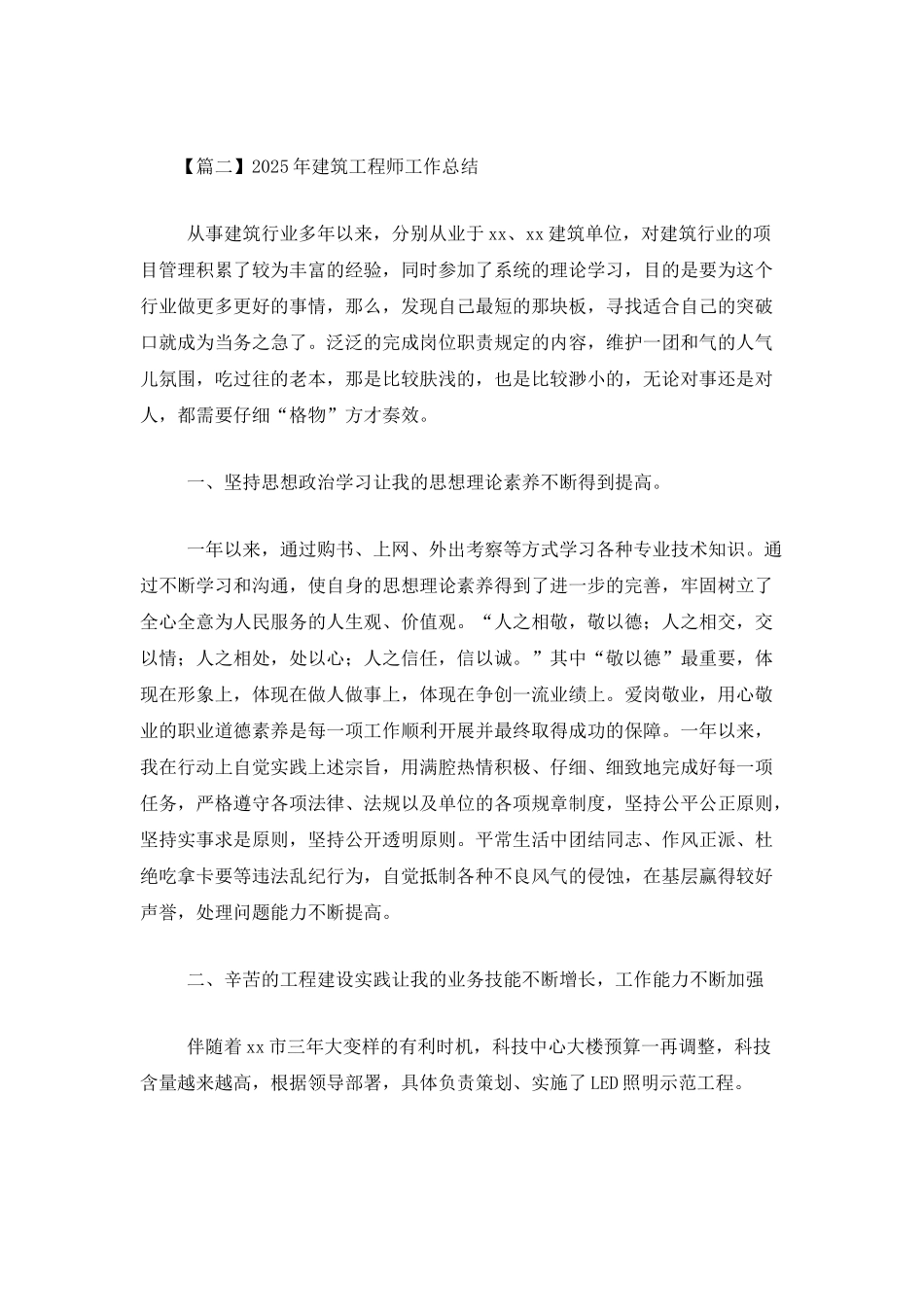 【篇二】2025年建筑工程师工作总结

从事建筑行业多年以来，分别从业于xx、xx建筑单位，对建筑行业的项目管理积累了较为丰富的经验，同时参加了系统的理论学习，目的是要为这个行业做更多更好的事情，那么，发现自己最短的那块板，寻找适合自己的突破口就成为当务之急了。泛泛的完成岗位职责规定的内容，维护一团和气的人气儿氛围，吃过往的老本，那是比较肤浅的，也是比较渺小的，无论对事还是对人，都需要仔细“格物”方才奏效。

一、坚持思想政治学习让我的思想理论素养不断得到提高。

一年以来，通过购书、上网、外出考察等方式学习各种专业技术知识。通过不断学习和沟通，使自身的思想理论素养得到了进一步的完善，牢固树立了全心全意为人民服务的人生观、价值观。“人之相敬，敬以德；人之相交，交以情；人之相处，处以心；人之信任，信以诚。”其中“敬以德”最重要，体现在形象上，体现在做人做事上，体现在争创一流业绩上。爱岗敬业，用心敬业的职业道德素养是每一项工作顺利开展并最终取得成功的保障。一年以来，我在行动上自觉实践上述宗旨，用满腔热情积极、仔细、细致地完成好每一项任务，严格遵守各项法律、法规以及单位的各项规章制度，坚持公平公正原则，坚持实事求是原则，坚持公开透明原则。平常生活中团结同志、作风正派、杜绝吃拿卡要等违法乱纪行为，自觉抵制各种不良风气的侵蚀，在基层赢得较好声誉，处理问题能力不断提高。

二、辛苦的工程建设实践让我的业务技能不断增长，工作能力不断加强

伴随着xx市三年大变样的有利时机，科技中心大楼预算一再调整，科技含量越来越高，根据领导部署，具体负责策划、实施了LED照明示范工程。